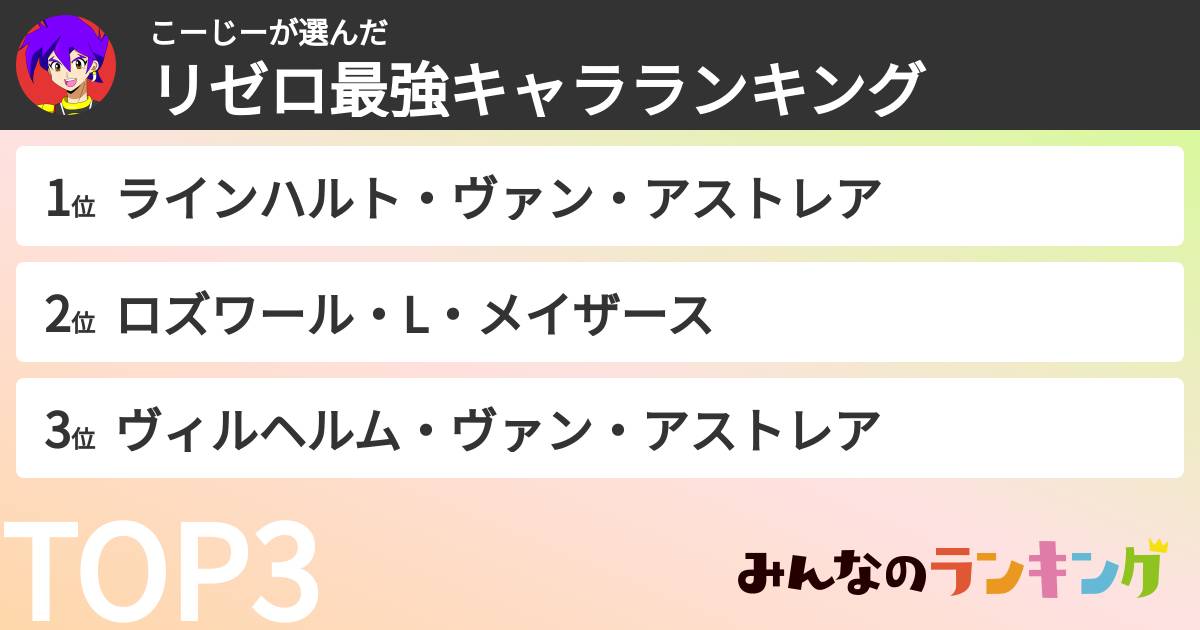 こーじーが選んだ
リゼロ最強キャラランキング

1位 ラインハルト・ヴァン・アストレア

2位 ロズワール・L・メイザース

3位 ヴィルヘルム・ヴァン・アストレア

TOP3

みんなのランキング